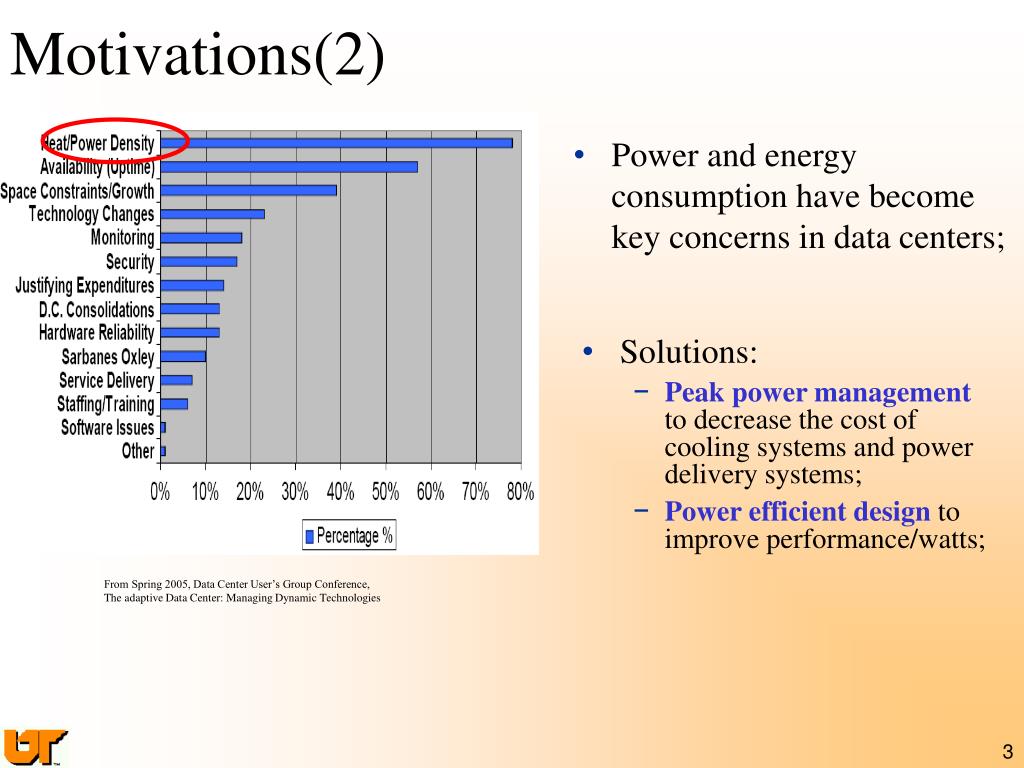 Motivations(2)

Heat/Power Density
Availability (Uptime)
Space Constraints/Growth
Technology Changes
Monitoring
Security
Justifying Expenditures
D.C. Consolidations
Hardware Reliability
Sarbanes Oxley
Service Delivery
Staffing/Training
Software Issues
Other

0% 10% 20% 30% 40% 50% 60% 70% 80%

Percentage %

From Spring 2005, Data Center User's Group Conference, The adaptive Data Center: Managing Dynamic Technologies

• Power and energy consumption have become key concerns in data centers;

• Solutions:
– Peak power management to decrease the cost of cooling systems and power delivery systems;
– Power efficient design to improve performance/watts;

UT

3